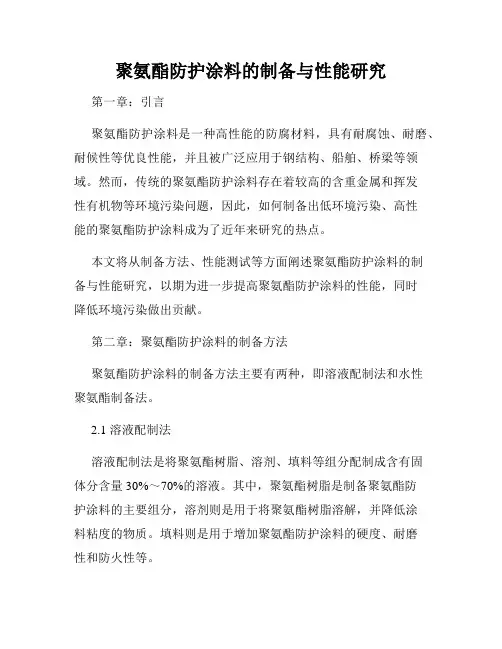 聚氨酯防护涂料的制备与性能研究

第一章：引言

聚氨酯防护涂料是一种高性能的防腐材料，具有耐腐蚀、耐磨、耐候性等优良性能，并且被广泛应用于钢结构、船舶、桥梁等领域。然而，传统的聚氨酯防护涂料存在着较高的含重金属和挥发性有机物等环境污染问题，因此，如何制备出低环境污染、高性能的聚氨酯防护涂料成为了近年来研究的热点。

本文将从制备方法、性能测试等方面阐述聚氨酯防护涂料的制备与性能研究，以期为进一步提高聚氨酯防护涂料的性能，同时降低环境污染做出贡献。

第二章：聚氨酯防护涂料的制备方法

聚氨酯防护涂料的制备方法主要有两种，即溶液配制法和水性聚氨酯制备法。

2.1 溶液配制法

溶液配制法是将聚氨酯树脂、溶剂、填料等组分配制成含有固体分含量 30%～70%的溶液。其中，聚氨酯树脂是制备聚氨酯防护涂料的主要组分，溶剂则是用于将聚氨酯树脂溶解，并降低涂料粘度的物质。填料则是用于增加聚氨酯防护涂料的硬度、耐磨性和防火性等。